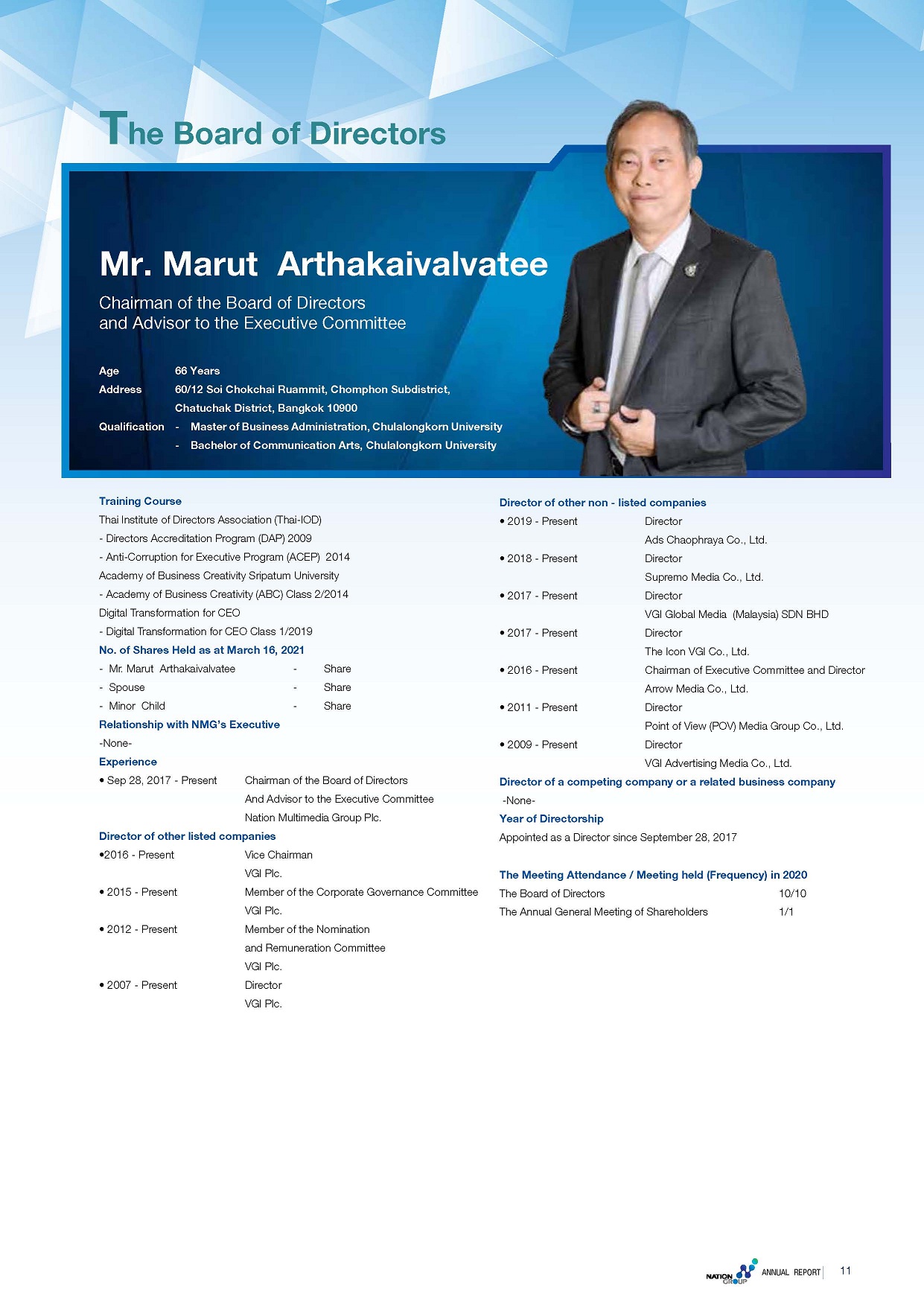 The Board of Directors

Mr. Marut Arthakaivalvatee

Chairman of the Board of Directors
and Advisor to the Executive Committee

Age 66 Years
Address 60/12 Soi Chokchai Ruammit, Chomphon Subdistrict, Chatuchak District, Bangkok 10900
Qualification - Master of Business Administration, Chulalongkorn University
- Bachelor of Communication Arts, Chulalongkorn University

Training Course
Thai Institute of Directors Association (Thai-IOD)
- Directors Accreditation Program (DAP) 2009
- Anti-Corruption for Executive Program (ACEP) 2014
Academy of Business Creativity Sripatum University
- Academy of Business Creativity (ABC) Class 2/2014
Digital Transformation for CEO
- Digital Transformation for CEO Class 1/2019

No. of Shares Held as at March 16, 2021
- Mr. Marut Arthakaivalvatee - Share
- Spouse - Share
- Minor Child - Share

Relationship with NMG's Executive
-None-

Experience
• Sep 28, 2017 - Present Chairman of the Board of Directors And Advisor to the Executive Committee Nation Multimedia Group Plc.

Director of other listed companies
•2016 - Present Vice Chairman VGI Plc.
• 2015 - Present Member of the Corporate Governance Committee VGI Plc.
• 2012 - Present Member of the Nomination and Remuneration Committee VGI Plc.
• 2007 - Present Director VGI Plc.

Director of other non - listed companies
• 2019 - Present Director Ads Chaophraya Co., Ltd.
• 2018 - Present Director Supremo Media Co., Ltd.
• 2017 - Present Director VGI Global Media (Malaysia) SDN BHD
• 2017 - Present Director The Icon VGI Co., Ltd.
• 2016 - Present Chairman of Executive Committee and Director Arrow Media Co., Ltd.
• 2011 - Present Director Point of View (POV) Media Group Co., Ltd.
• 2009 - Present Director VGI Advertising Media Co., Ltd.

Director of a competing company or a related business company
-None-

Year of Directorship
Appointed as a Director since September 28, 2017

The Meeting Attendance / Meeting held (Frequency) in 2020
The Board of Directors 10/10
The Annual General Meeting of Shareholders 1/1

NATION GROUP ANNUAL REPORT 11